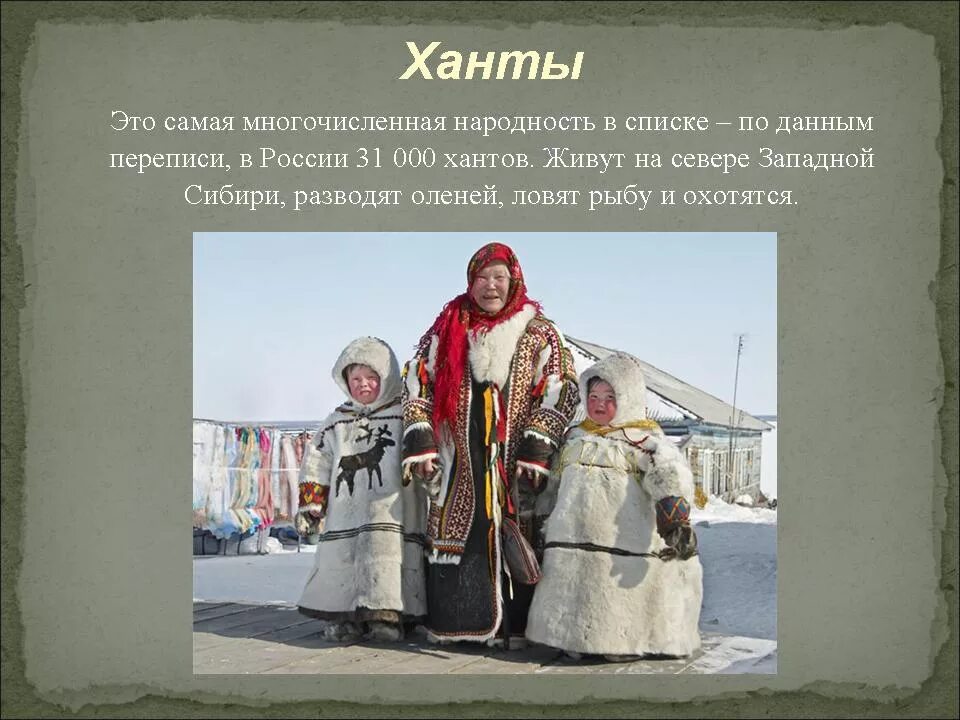 Ханты

Это самая многочисленная народность в списке – по данным переписи, в России 31 000 хантов. Живут на севере Западной Сибири, разводят оленей, ловят рыбу и охотятся.